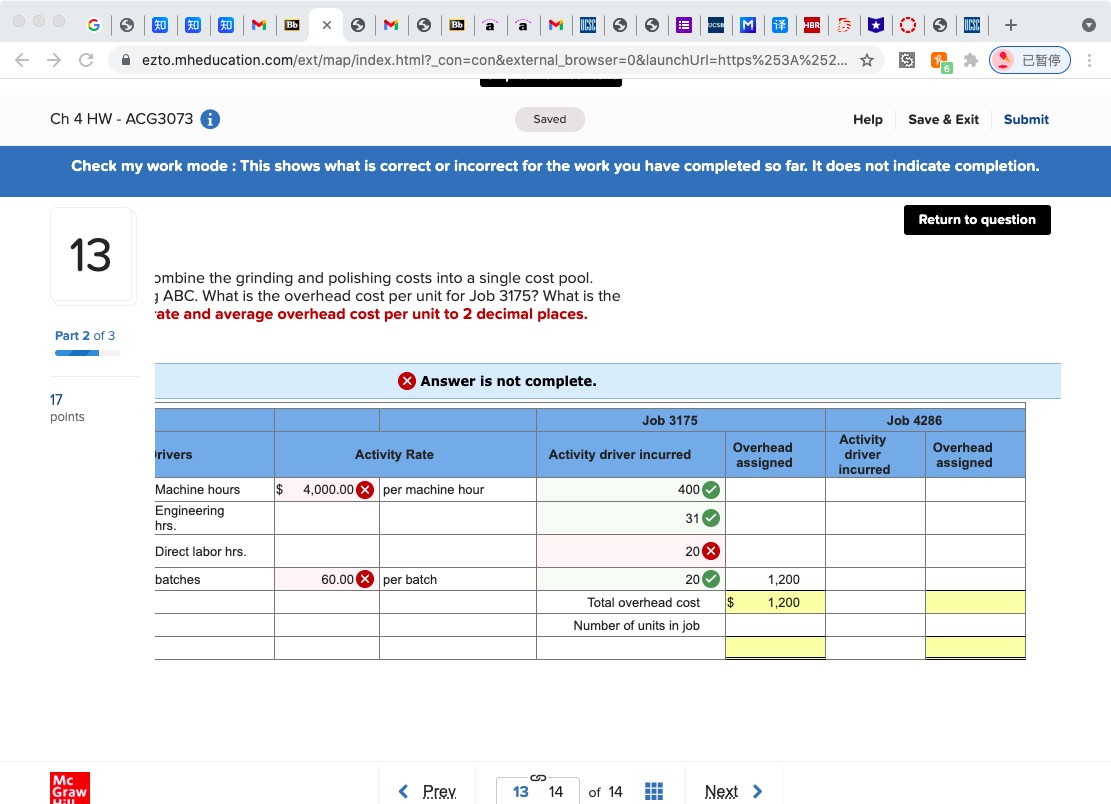 ezto.mheducation.com/ext/map/index.html?_con=con&external_browser=0&launchUrl=https%253A%252...

已暂停

Ch 4 HW - ACG3073

Saved

Help Save & Exit Submit

Check my work mode : This shows what is correct or incorrect for the work you have completed so far. It does not indicate completion.

Return to question

13

Part 2 of 3

17 points

ombine the grinding and polishing costs into a single cost pool. ABC. What is the overhead cost per unit for Job 3175? What is the ate and average overhead cost per unit to 2 decimal places.

Answer is not complete.

| | | | Job 3175 | | Job 4286 | |
|---|---|---|---|---|---|---|
| rivers | Activity Rate | | Activity driver incurred | Overhead assigned | Activity driver incurred | Overhead assigned |
| Machine hours | $ 4,000.00 | per machine hour | 400 | | | |
| Engineering hrs. | | | 31 | | | |
| Direct labor hrs. | | | 20 | | | |
| batches | 60.00 | per batch | 20 | 1,200 | | |
| | | | Total overhead cost | $ 1,200 | | |
| | | | Number of units in job | | | |
| | | | | | | |

Mc Graw Hill

Prev 13 14 of 14 Next